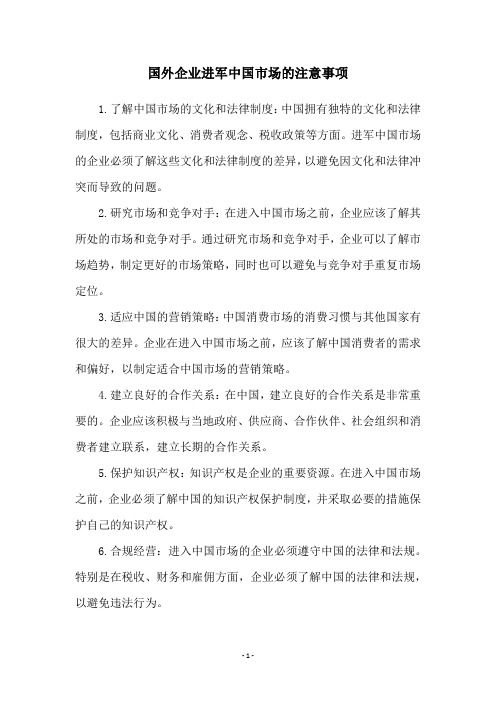 国外企业进军中国市场的注意事项

1.了解中国市场的文化和法律制度：中国拥有独特的文化和法律制度，包括商业文化、消费者观念、税收政策等方面。进军中国市场的企业必须了解这些文化和法律制度的差异，以避免因文化和法律冲突而导致的问题。

2.研究市场和竞争对手：在进入中国市场之前，企业应该了解其所处的市场和竞争对手。通过研究市场和竞争对手，企业可以了解市场趋势，制定更好的市场策略，同时也可以避免与竞争对手重复市场定位。

3.适应中国的营销策略：中国消费市场的消费习惯与其他国家有很大的差异。企业在进入中国市场之前，应该了解中国消费者的需求和偏好，以制定适合中国市场的营销策略。

4.建立良好的合作关系：在中国，建立良好的合作关系是非常重要的。企业应该积极与当地政府、供应商、合作伙伴、社会组织和消费者建立联系，建立长期的合作关系。

5.保护知识产权：知识产权是企业的重要资源。在进入中国市场之前，企业必须了解中国的知识产权保护制度，并采取必要的措施保护自己的知识产权。

6.合规经营：进入中国市场的企业必须遵守中国的法律和法规。特别是在税收、财务和雇佣方面，企业必须了解中国的法律和法规，以避免违法行为。

- 1 -